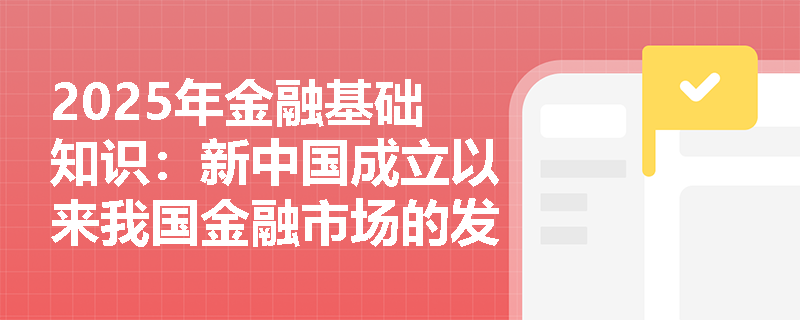 2025年金融基础知识：新中国成立以来我国金融市场的发